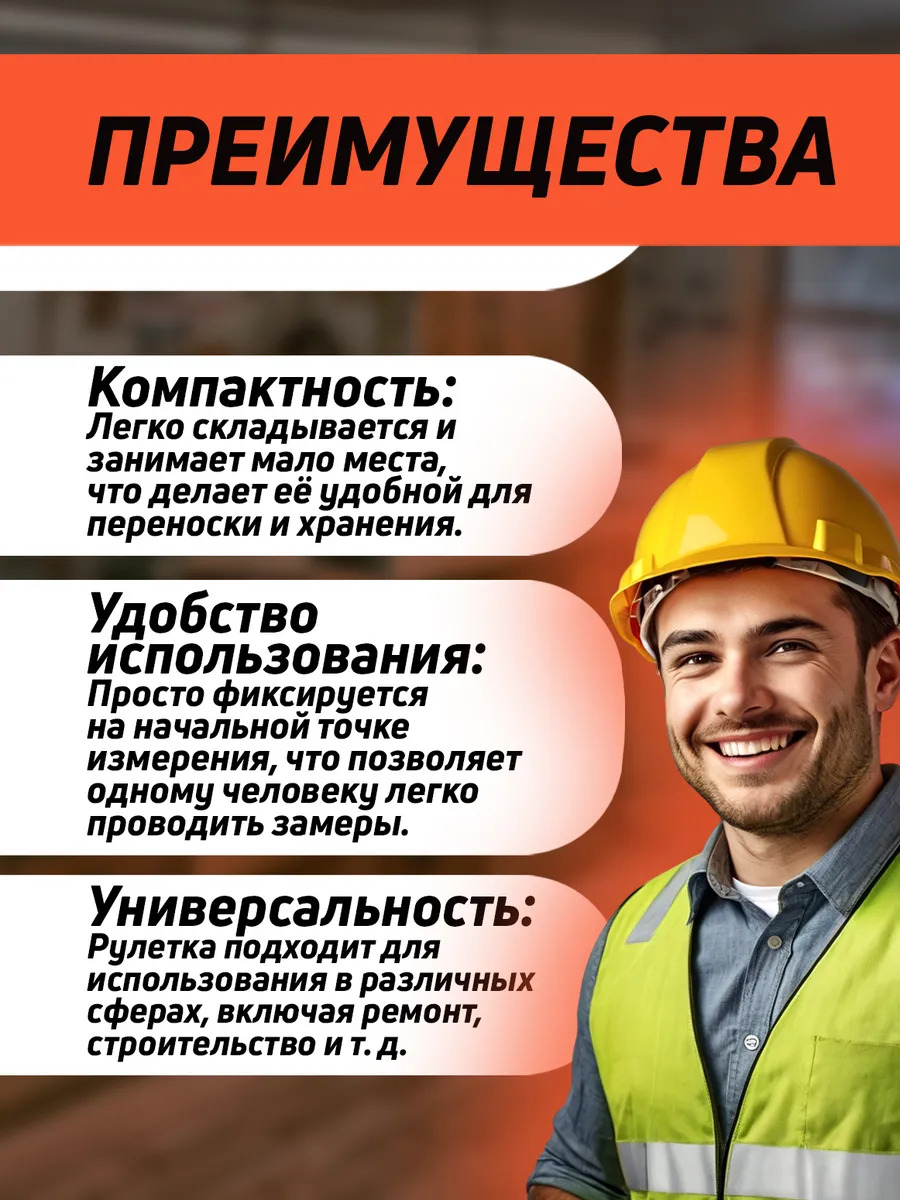 ПРЕИМУЩЕСТВА

Компактность:
Легко складывается и занимает мало места, что делает её удобной для переноски и хранения.

Удобство использования:
Просто фиксируется на начальной точке измерения, что позволяет одному человеку легко проводить замеры.

Универсальность:
Рулетка подходит для использования в различных сферах, включая ремонт, строительство и т. д.